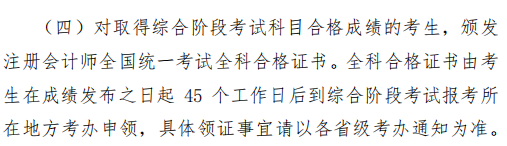 （四）对取得综合阶段考试科目合格成绩的考生，颁发注册会计师全国统一考试全科合格证书。全科合格证书由考生在成绩发布之日起 45 个工作日后到综合阶段考试报考所在地方考办申领，具体领证事宜请以各省级考办通知为准。